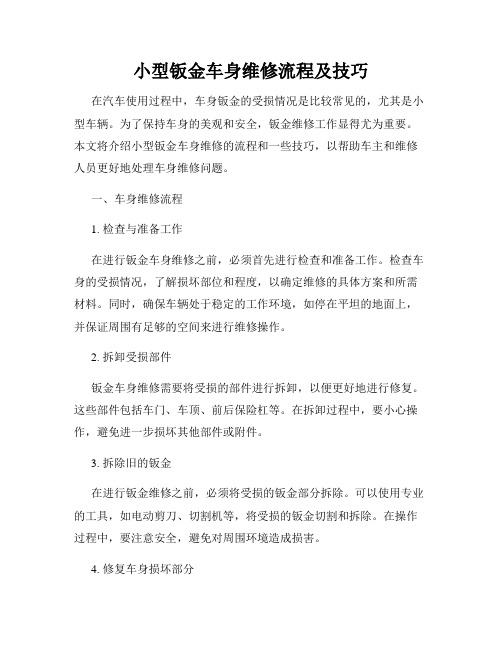 小型钣金车身维修流程及技巧

在汽车使用过程中，车身钣金的受损情况是比较常见的，尤其是小型车辆。为了保持车身的美观和安全，钣金维修工作显得尤为重要。本文将介绍小型钣金车身维修的流程和一些技巧，以帮助车主和维修人员更好地处理车身维修问题。

一、车身维修流程

1. 检查与准备工作

在进行钣金车身维修之前，必须首先进行检查和准备工作。检查车身的受损情况，了解损坏部位和程度，以确定维修的具体方案和所需材料。同时，确保车辆处于稳定的工作环境，如停在平坦的地面上，并保证周围有足够的空间来进行维修操作。

2. 拆卸受损部件

钣金车身维修需要将受损的部件进行拆卸，以便更好地进行修复。这些部件包括车门、车顶、前后保险杠等。在拆卸过程中，要小心操作，避免进一步损坏其他部件或附件。

3. 拆除旧的钣金

在进行钣金维修之前，必须将受损的钣金部分拆除。可以使用专业的工具，如电动剪刀、切割机等，将受损的钣金切割和拆除。在操作过程中，要注意安全，避免对周围环境造成损害。

4. 修复车身损坏部分